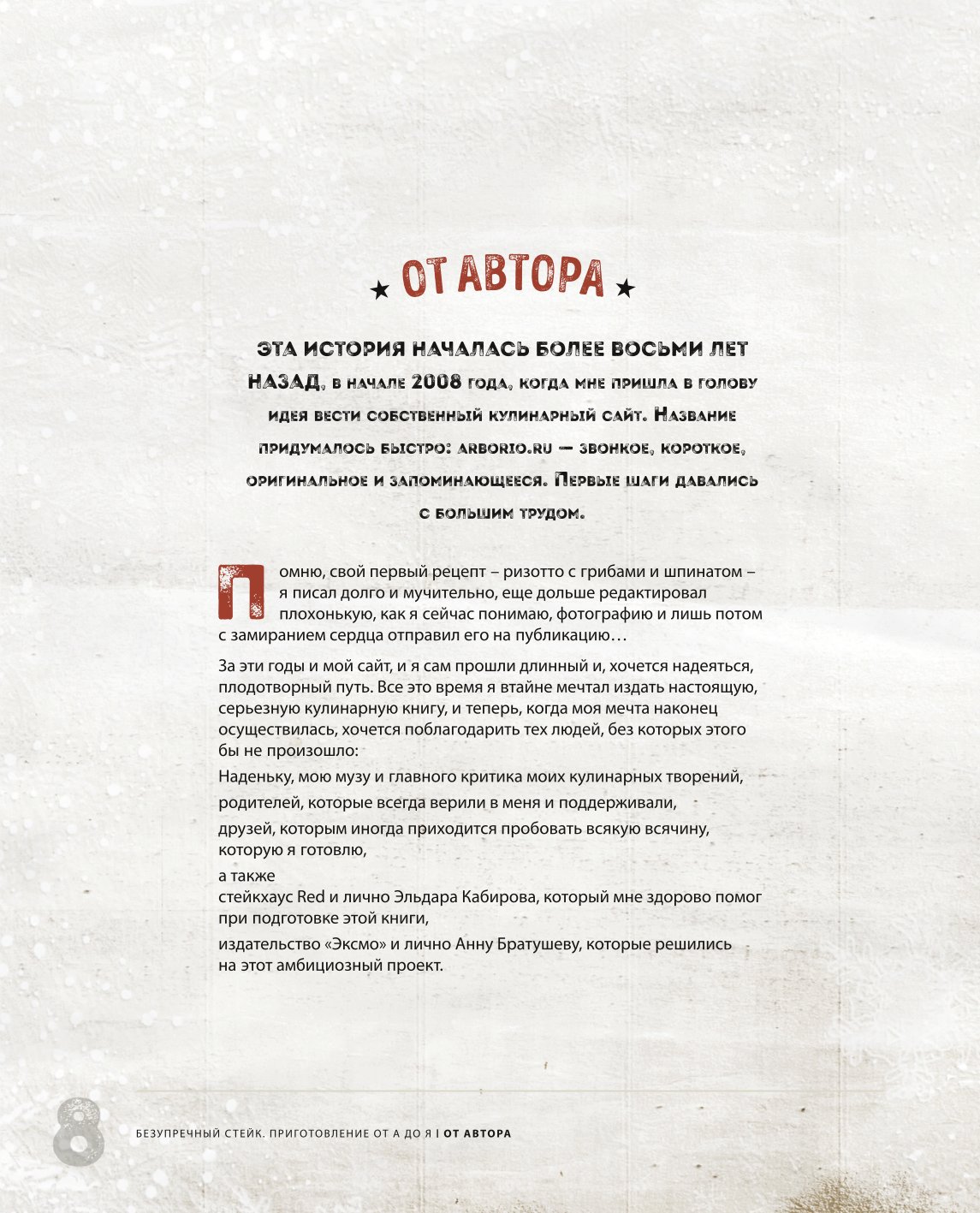 ★ ОТ АВТОРА ★

ЭТА ИСТОРИЯ НАЧАЛАСЬ БОЛЕЕ ВОСЬМИ ЛЕТ НАЗАД, в начале 2008 года, когда мне пришла в голову идея вести собственный кулинарный сайт. Название придумалось быстро: arborio.ru — звонкое, короткое, оригинальное и запоминающееся. Первые шаги давались с большим трудом.

Помню, свой первый рецепт – ризотто с грибами и шпинатом – я писал долго и мучительно, еще дольше редактировал плохонькую, как я сейчас понимаю, фотографию и лишь потом с замиранием сердца отправил его на публикацию…

За эти годы и мой сайт, и я сам прошли длинный и, хочется надеяться, плодотворный путь. Все это время я втайне мечтал издать настоящую, серьезную кулинарную книгу, и теперь, когда моя мечта наконец осуществилась, хочется поблагодарить тех людей, без которых этого бы не произошло:

Наденьку, мою музу и главного критика моих кулинарных творений,

родителей, которые всегда верили в меня и поддерживали,

друзей, которым иногда приходится пробовать всякую всячину, которую я готовлю,

а также
стейкхаус Red и лично Эльдара Кабирова, который мне здорово помог при подготовке этой книги,

издательство «Эксмо» и лично Анну Братушеву, которые решились на этот амбициозный проект.

8 БЕЗУПРЕЧНЫЙ СТЕЙК. ПРИГОТОВЛЕНИЕ ОТ А ДО Я | ОТ АВТОРА